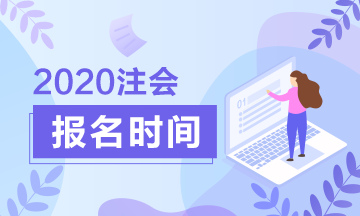 2020注会

报名时间

01